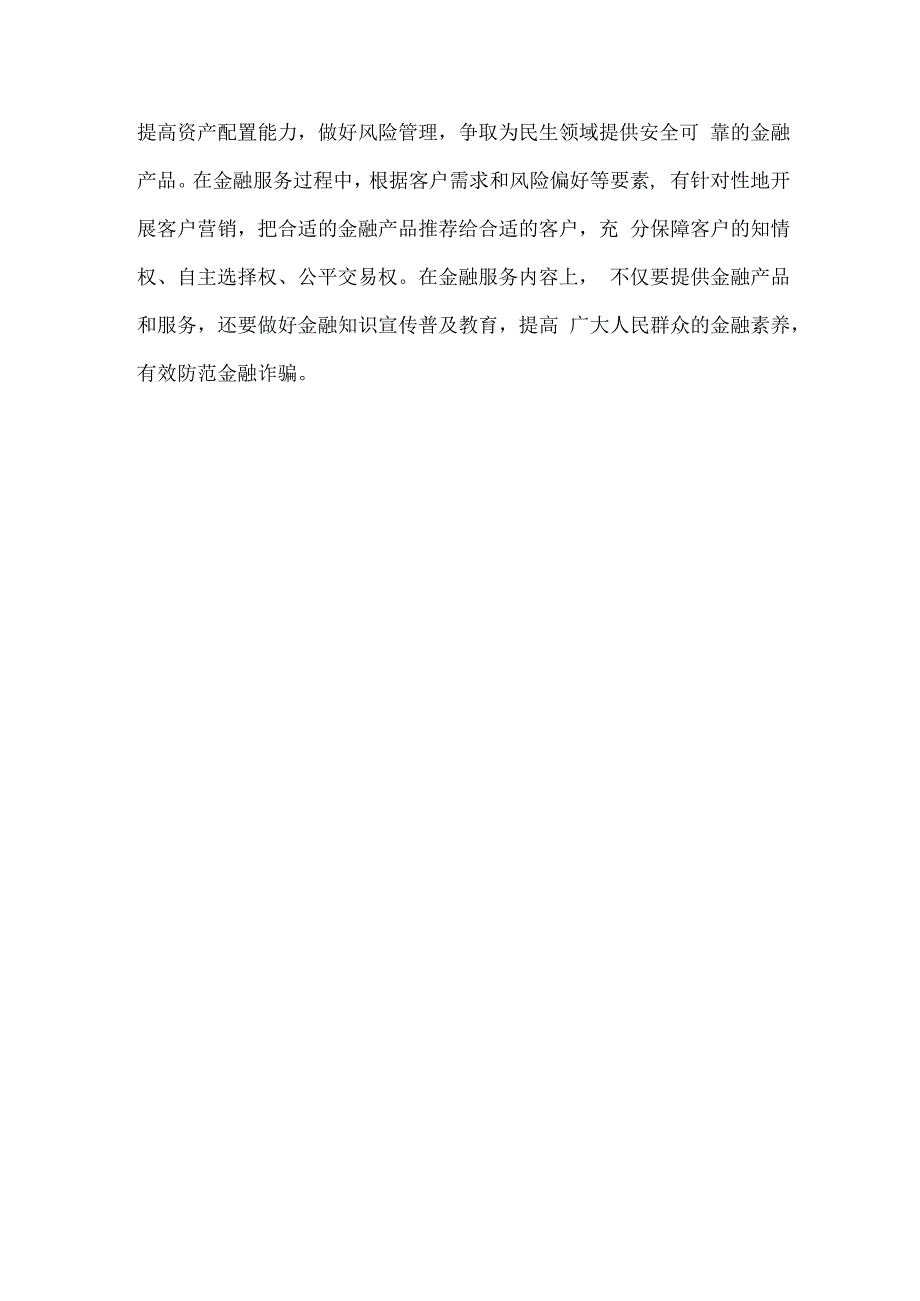 提高资产配置能力，做好风险管理，争取为民生领域提供安全可 靠的金融产品。在金融服务过程中，根据客户需求和风险偏好等要素，有针对性地开展客户营销，把合适的金融产品推荐给合适的客户，充 分保障客户的知情权、自主选择权、公平交易权。在金融服务内容上， 不仅要提供金融产品和服务，还要做好金融知识宣传普及教育，提高 广大人民群众的金融素养，有效防范金融诈骗。